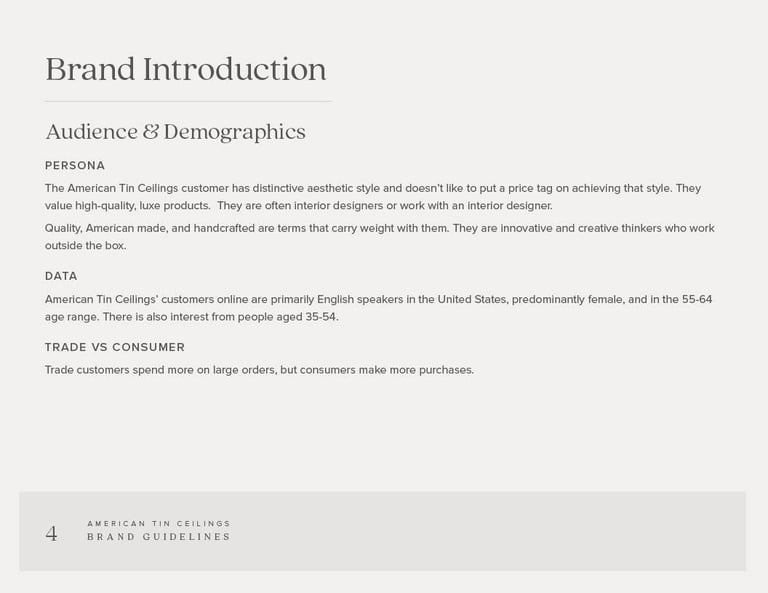 Brand Introduction

Audience & Demographics

PERSONA

The American Tin Ceilings customer has distinctive aesthetic style and doesn't like to put a price tag on achieving that style. They value high-quality, luxe products.  They are often interior designers or work with an interior designer.

Quality, American made, and handcrafted are terms that carry weight with them. They are innovative and creative thinkers who work outside the box.

DATA

American Tin Ceilings' customers online are primarily English speakers in the United States, predominantly female, and in the 55-64 age range. There is also interest from people aged 35-54.

TRADE VS CONSUMER

Trade customers spend more on large orders, but consumers make more purchases.

4

AMERICAN TIN CEILINGS
BRAND GUIDELINES